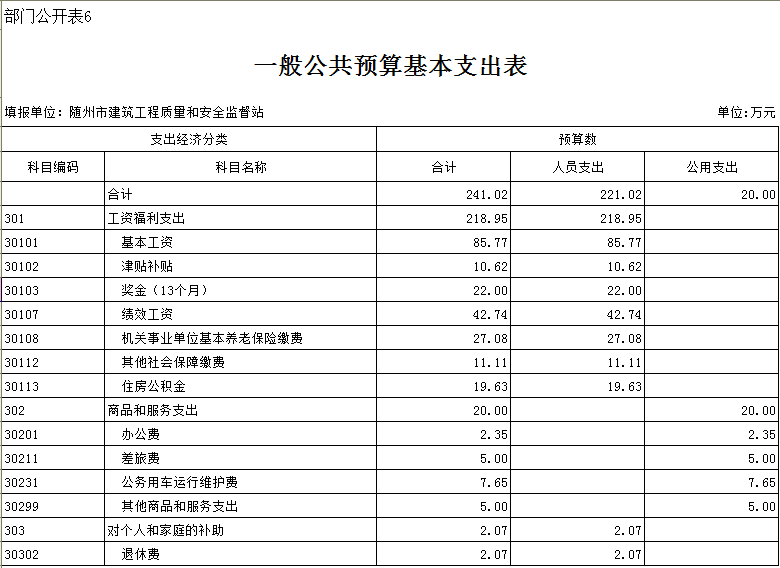 部门公开表6

一般公共预算基本支出表

填报单位：随州市建筑工程质量和安全监督站

单位:万元

| 支出经济分类 | | 预算数 | | |
|---|---|---|---|---|
| 科目编码 | 科目名称 | 合计 | 人员支出 | 公用支出 |
| | 合计 | 241.02 | 221.02 | 20.00 |
| 301 | 工资福利支出 | 218.95 | 218.95 | |
| 30101 | 基本工资 | 85.77 | 85.77 | |
| 30102 | 津贴补贴 | 10.62 | 10.62 | |
| 30103 | 奖金（13个月） | 22.00 | 22.00 | |
| 30107 | 绩效工资 | 42.74 | 42.74 | |
| 30108 | 机关事业单位基本养老保险缴费 | 27.08 | 27.08 | |
| 30112 | 其他社会保障缴费 | 11.11 | 11.11 | |
| 30113 | 住房公积金 | 19.63 | 19.63 | |
| 302 | 商品和服务支出 | 20.00 | | 20.00 |
| 30201 | 办公费 | 2.35 | | 2.35 |
| 30211 | 差旅费 | 5.00 | | 5.00 |
| 30231 | 公务用车运行维护费 | 7.65 | | 7.65 |
| 30299 | 其他商品和服务支出 | 5.00 | | 5.00 |
| 303 | 对个人和家庭的补助 | 2.07 | 2.07 | |
| 30302 | 退休费 | 2.07 | 2.07 | |